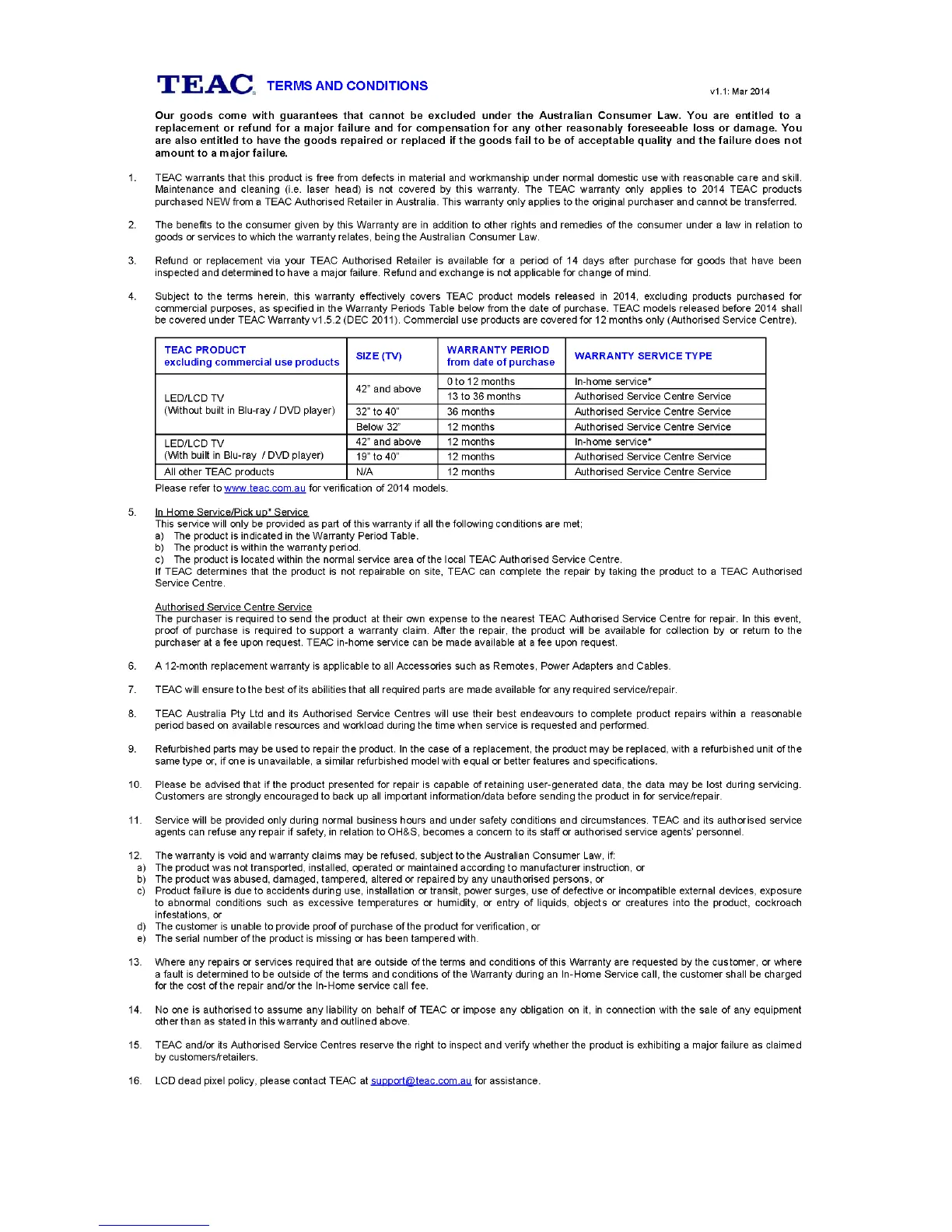 TEAC TERMS AND CONDITIONS v1.1: Mar 2014

Our goods come with guarantees that cannot be excluded under the Australian Consumer Law. You are entitled to a replacement or refund for a major failure and for compensation for any other reasonably foreseeable loss or damage. You are also entitled to have the goods repaired or replaced if the goods fail to be of acceptable quality and the failure does not amount to a major failure.

1. TEAC warrants that this product is free from defects in material and workmanship under normal domestic use with reasonable care and skill. Maintenance and cleaning (i.e. laser head) is not covered by this warranty. The TEAC warranty only applies to 2014 TEAC products purchased NEW from a TEAC Authorised Retailer in Australia. This warranty only applies to the original purchaser and cannot be transferred.

2. The benefits to the consumer given by this Warranty are in addition to other rights and remedies of the consumer under a law in relation to goods or services to which the warranty relates, being the Australian Consumer Law.

3. Refund or replacement via your TEAC Authorised Retailer is available for a period of 14 days after purchase for goods that have been inspected and determined to have a major failure. Refund and exchange is not applicable for change of mind.

4. Subject to the terms herein, this warranty effectively covers TEAC product models released in 2014, excluding products purchased for commercial purposes, as specified in the Warranty Periods Table below from the date of purchase. TEAC models released before 2014 shall be covered under TEAC Warranty v1.5.2 (DEC 2011). Commercial use products are covered for 12 months only (Authorised Service Centre).

| TEAC PRODUCT excluding commercial use products | SIZE (TV) | WARRANTY PERIOD from date of purchase | WARRANTY SERVICE TYPE |
|---|---|---|---|
| LED/LCD TV (Without built in Blu-ray / DVD player) | 42" and above | 0 to 12 months | In-home service* |
| | | 13 to 36 months | Authorised Service Centre Service |
| | 32" to 40" | 36 months | Authorised Service Centre Service |
| | Below 32" | 12 months | Authorised Service Centre Service |
| LED/LCD TV (With built in Blu-ray / DVD player) | 42" and above | 12 months | In-home service* |
| | 19" to 40" | 12 months | Authorised Service Centre Service |
| All other TEAC products | N/A | 12 months | Authorised Service Centre Service |

Please refer to www.teac.com.au for verification of 2014 models.

5. In Home Service/Pick up* Service
This service will only be provided as part of this warranty if all the following conditions are met;
a) The product is indicated in the Warranty Period Table.
b) The product is within the warranty period.
c) The product is located within the normal service area of the local TEAC Authorised Service Centre.
If TEAC determines that the product is not repairable on site, TEAC can complete the repair by taking the product to a TEAC Authorised Service Centre.

Authorised Service Centre Service
The purchaser is required to send the product at their own expense to the nearest TEAC Authorised Service Centre for repair. In this event, proof of purchase is required to support a warranty claim. After the repair, the product will be available for collection by or return to the purchaser at a fee upon request. TEAC in-home service can be made available at a fee upon request.

6. A 12-month replacement warranty is applicable to all Accessories such as Remotes, Power Adapters and Cables.

7. TEAC will ensure to the best of its abilities that all required parts are made available for any required service/repair.

8. TEAC Australia Pty Ltd and its Authorised Service Centres will use their best endeavours to complete product repairs within a reasonable period based on available resources and workload during the time when service is requested and performed.

9. Refurbished parts may be used to repair the product. In the case of a replacement, the product may be replaced, with a refurbished unit of the same type or, if one is unavailable, a similar refurbished model with equal or better features and specifications.

10. Please be advised that if the product presented for repair is capable of retaining user-generated data, the data may be lost during servicing. Customers are strongly encouraged to back up all important information/data before sending the product in for service/repair.

11. Service will be provided only during normal business hours and under safety conditions and circumstances. TEAC and its authorised service agents can refuse any repair if safety, in relation to OH&S, becomes a concern to its staff or authorised service agents' personnel.

12. The warranty is void and warranty claims may be refused, subject to the Australian Consumer Law, if:
a) The product was not transported, installed, operated or maintained according to manufacturer instruction, or
b) The product was abused, damaged, tampered, altered or repaired by any unauthorised persons, or
c) Product failure is due to accidents during use, installation or transit, power surges, use of defective or incompatible external devices, exposure to abnormal conditions such as excessive temperatures or humidity, or entry of liquids, objects or creatures into the product, cockroach infestations, or
d) The customer is unable to provide proof of purchase of the product for verification, or
e) The serial number of the product is missing or has been tampered with.

13. Where any repairs or services required that are outside of the terms and conditions of this Warranty are requested by the customer, or where a fault is determined to be outside of the terms and conditions of the Warranty during an In-Home Service call, the customer shall be charged for the cost of the repair and/or the In-Home service call fee.

14. No one is authorised to assume any liability on behalf of TEAC or impose any obligation on it, in connection with the sale of any equipment other than as stated in this warranty and outlined above.

15. TEAC and/or its Authorised Service Centres reserve the right to inspect and verify whether the product is exhibiting a major failure as claimed by customers/retailers.

16. LCD dead pixel policy, please contact TEAC at support@teac.com.au for assistance.